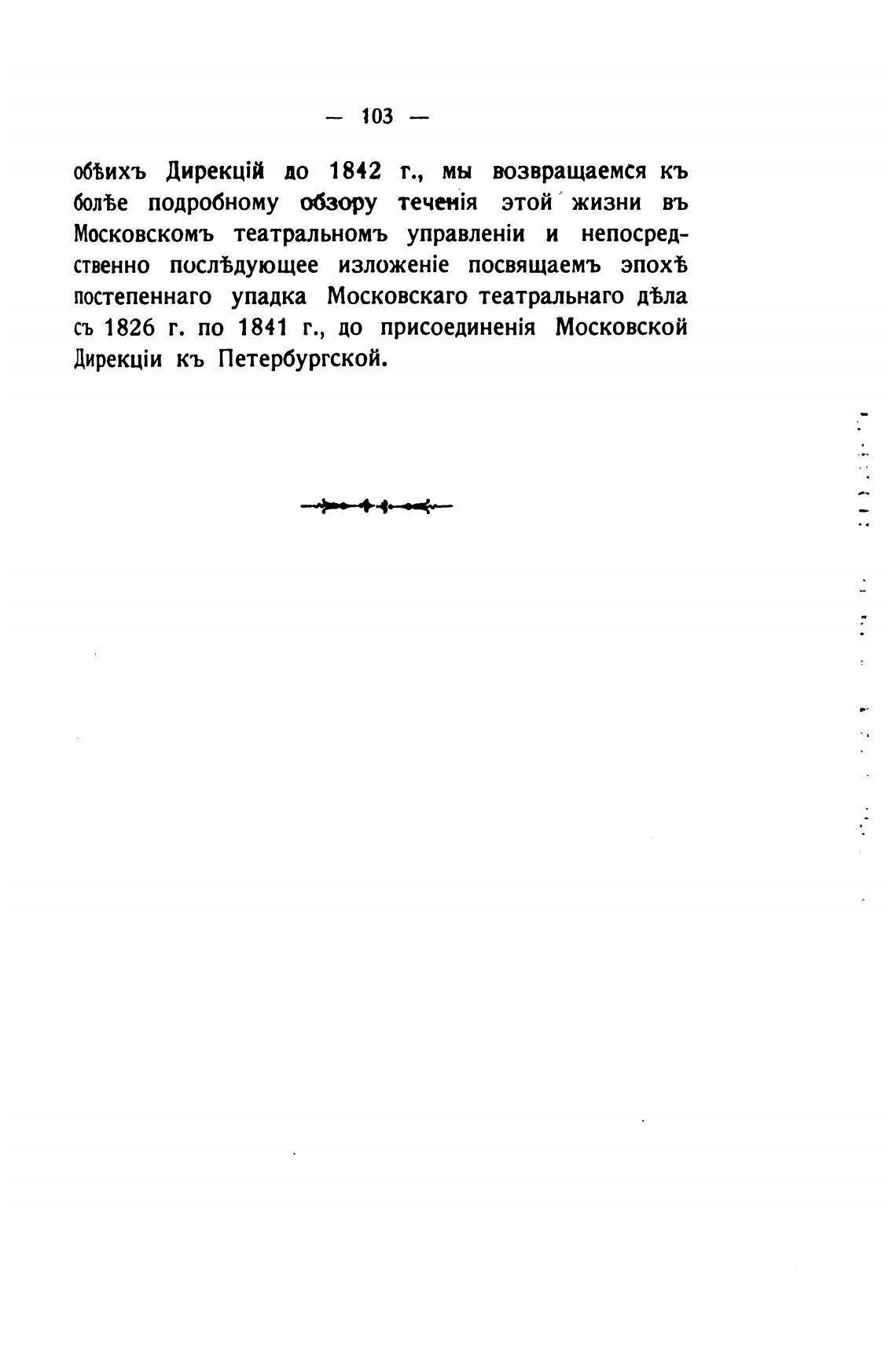 — 103 —

обѣихъ Дирекцій до 1842 г., мы возвращаемся къ болѣе подробному обзору теченія этой жизни въ Московскомъ театральномъ управленіи и непосредственно послѣдующее изложеніе посвящаемъ эпохѣ постепеннаго упадка Московскаго театральнаго дѣла съ 1826 г. по 1841 г., до присоединенія Московской Дирекціи къ Петербургской.